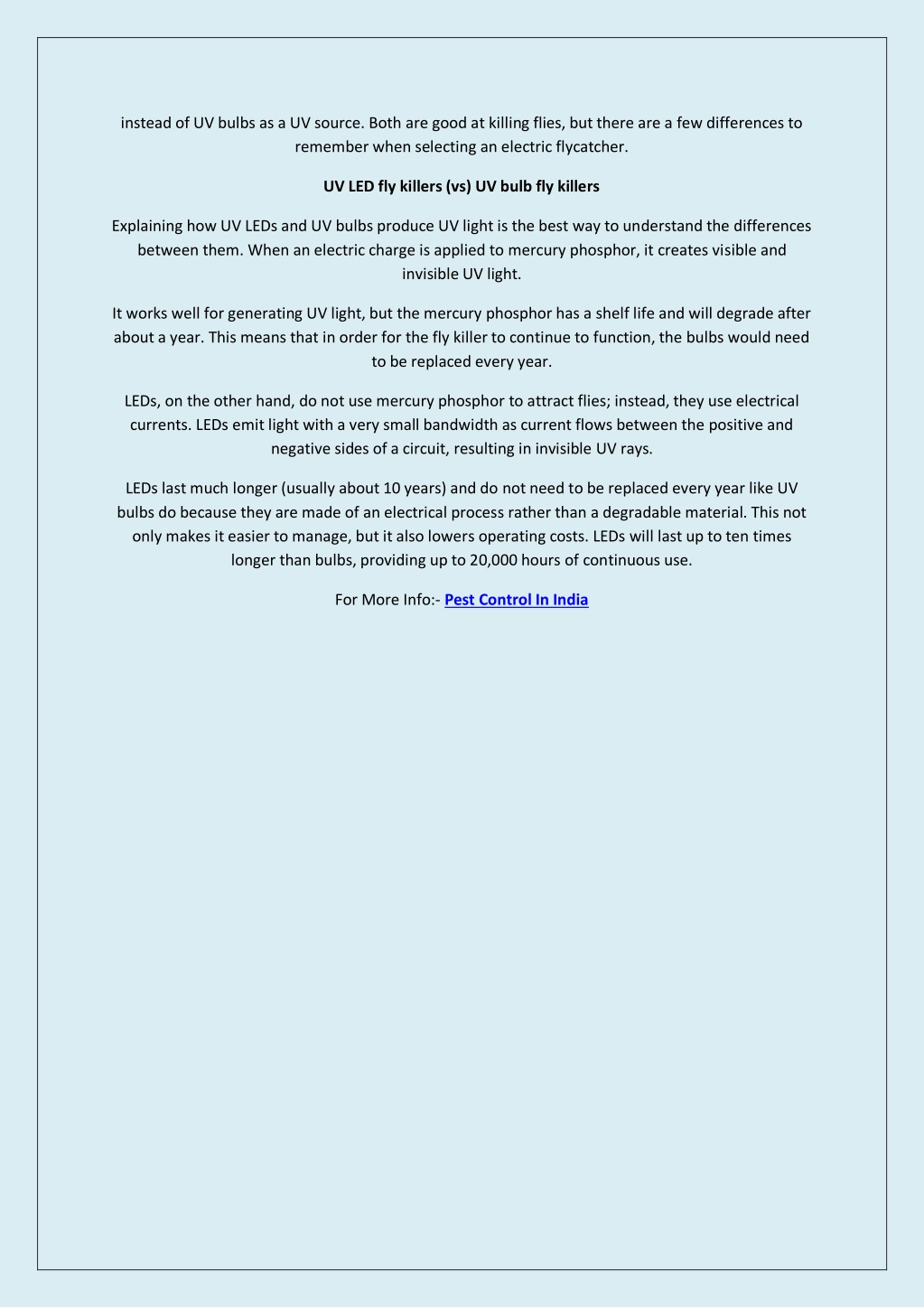 instead of UV bulbs as a UV source. Both are good at killing flies, but there are a few differences to remember when selecting an electric flycatcher.

UV LED fly killers (vs) UV bulb fly killers

Explaining how UV LEDs and UV bulbs produce UV light is the best way to understand the differences between them. When an electric charge is applied to mercury phosphor, it creates visible and invisible UV light.

It works well for generating UV light, but the mercury phosphor has a shelf life and will degrade after about a year. This means that in order for the fly killer to continue to function, the bulbs would need to be replaced every year.

LEDs, on the other hand, do not use mercury phosphor to attract flies; instead, they use electrical currents. LEDs emit light with a very small bandwidth as current flows between the positive and negative sides of a circuit, resulting in invisible UV rays.

LEDs last much longer (usually about 10 years) and do not need to be replaced every year like UV bulbs do because they are made of an electrical process rather than a degradable material. This not only makes it easier to manage, but it also lowers operating costs. LEDs will last up to ten times longer than bulbs, providing up to 20,000 hours of continuous use.

For More Info:- Pest Control In India